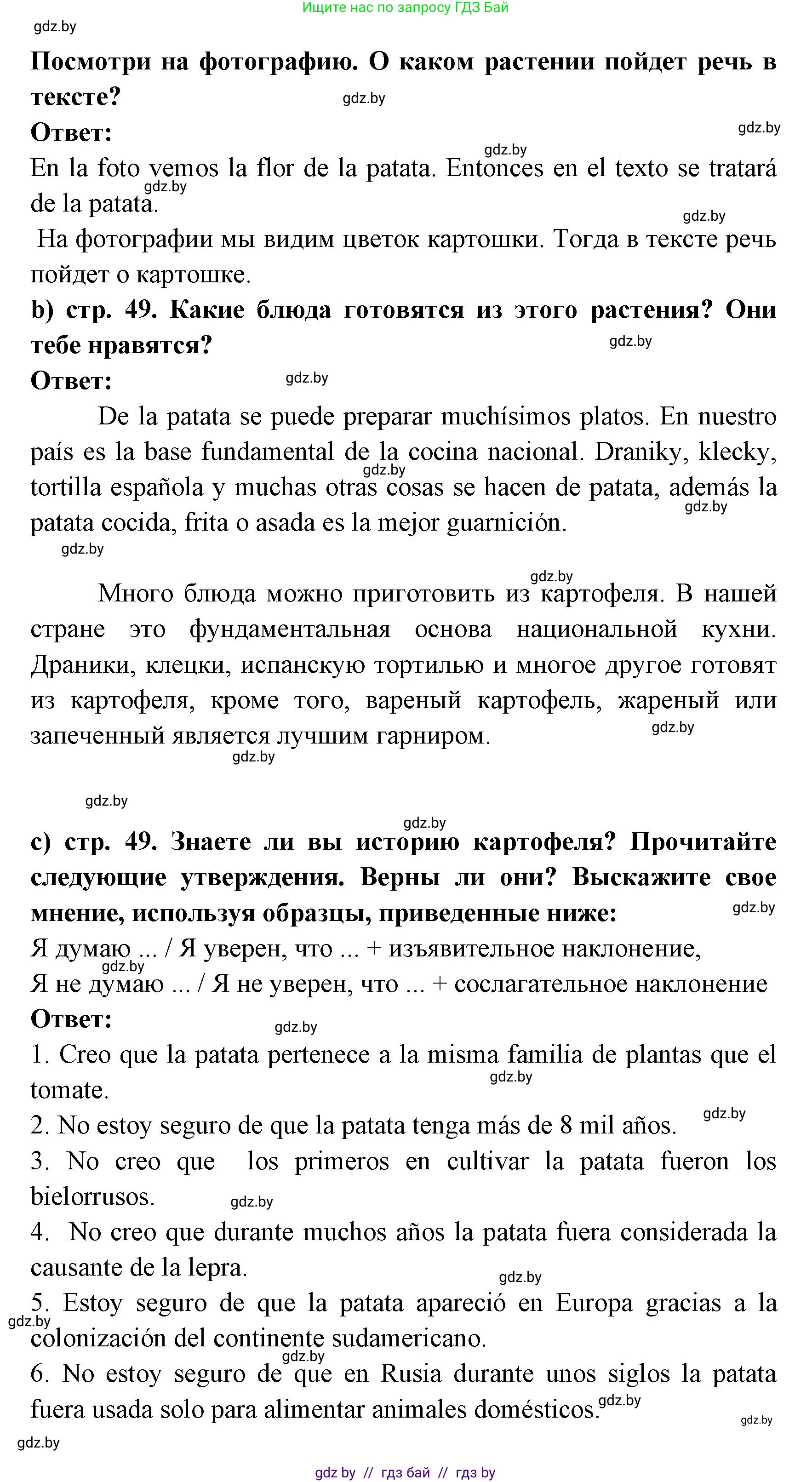 Ищите нас по запросу ГДЗ Бай

gdz.by

Посмотри на фотографию. О каком растении пойдет речь в тексте?

gdz.by

Ответ:

gdz.by

gdz.by

En la foto vemos la flor de la patata. Entonces en el texto se tratará de la patata.

gdz.by

gdz.by

На фотографии мы видим цветок картошки. Тогда в тексте речь пойдет о картошке.

b) стр. 49. Какие блюда готовятся из этого растения? Они тебе нравятся?

gdz.by

Ответ:

gdz.by

De la patata se puede preparar muchísimos platos. En nuestro país es la base fundamental de la cocina nacional. Draniky, klecky, tortilla española y muchas otras cosas se hacen de patata, además la patata cocida, frita o asada es la mejor guarnición.

gdz.by

gdz.by

gdz.by

gdz.by

Много блюда можно приготовить из картофеля. В нашей стране это фундаментальная основа национальной кухни. Драники, клецки, испанскую тортилью и многое другое готовят из картофеля, кроме того, вареный картофель, жареный или запеченный является лучшим гарниром.

gdz.by

gdz.by

gdz.by

gdz.by

c) стр. 49. Знаете ли вы историю картофеля? Прочитайте следующие утверждения. Верны ли они? Выскажите свое мнение, используя образцы, приведенные ниже:

gdz.by

Я думаю ... / Я уверен, что ... + изъявительное наклонение,

gdz.by

Я не думаю ... / Я не уверен, что ... + сослагательное наклонение

Ответ:

gdz.by

1. Creo que la patata pertenece a la misma familia de plantas que el tomate.

gdz.by

2. No estoy seguro de que la patata tenga más de 8 mil años.

gdz.by

3. No creo que los primeros en cultivar la patata fueron los bielorrusos.

gdz.by

4. No creo que durante muchos años la patata fuera considerada la causante de la lepra.

gdz.by

5. Estoy seguro de que la patata apareció en Europa gracias a la colonización del continente sudamericano.

gdz.by

gdz.by

6. No estoy seguro de que en Rusia durante unos siglos la patata fuera usada solo para alimentar animales domésticos.

gdz.by

gdz.by

gdz.by

gdz by // гдз бай // гдз by